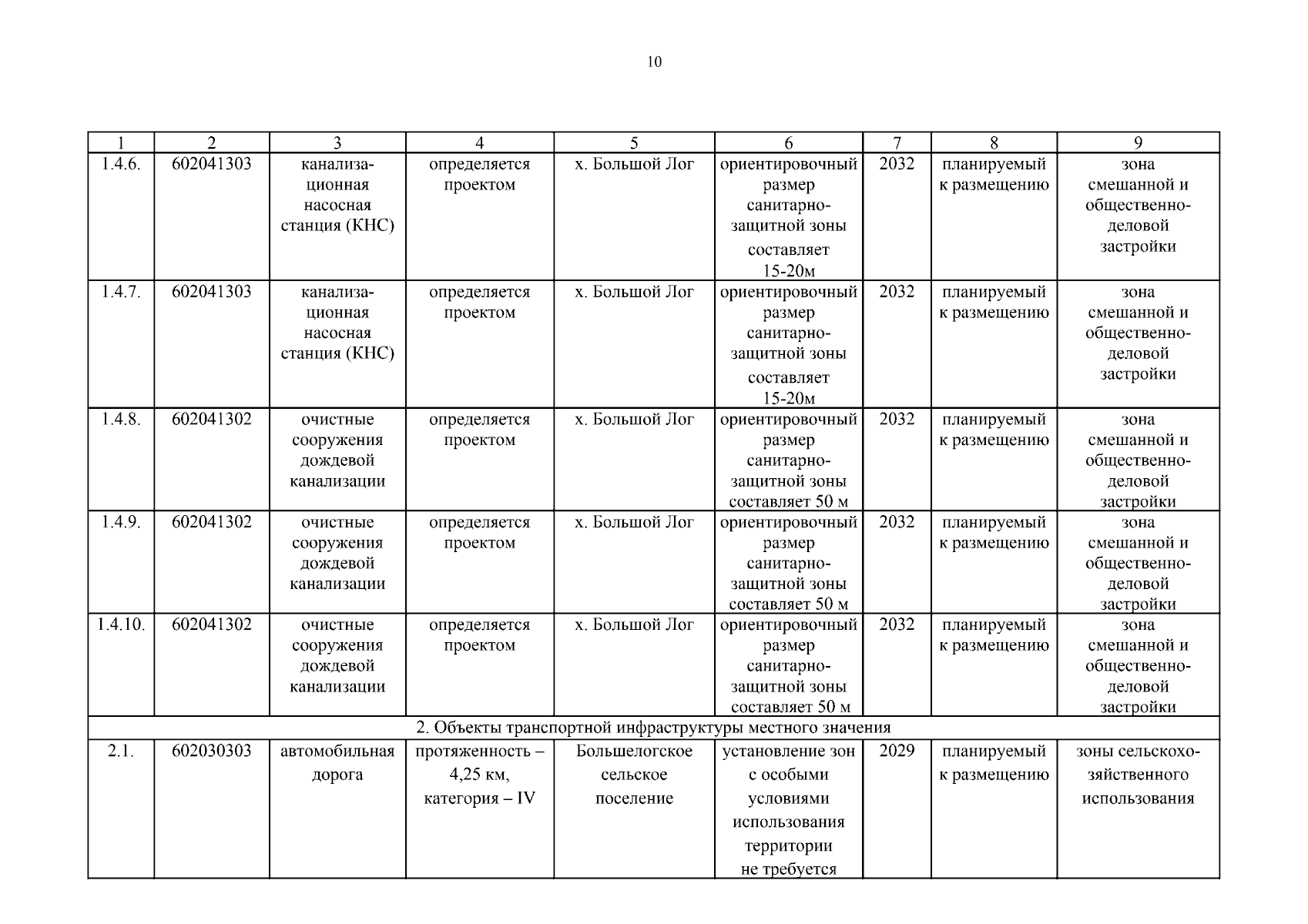 10

| 1 | 2 | 3 | 4 | 5 | 6 | 7 | 8 | 9 |
|---|---|---|---|---|---|---|---|---|
| 1.4.6. | 602041303 | канализационная насосная станция (КНС) | определяется проектом | х. Большой Лог | ориентировочный размер санитарно-защитной зоны составляет 15-20м | 2032 | планируемый к размещению | зона смешанной и общественно-деловой застройки |
| 1.4.7. | 602041303 | канализационная насосная станция (КНС) | определяется проектом | х. Большой Лог | ориентировочный размер санитарно-защитной зоны составляет 15-20м | 2032 | планируемый к размещению | зона смешанной и общественно-деловой застройки |
| 1.4.8. | 602041302 | очистные сооружения дождевой канализации | определяется проектом | х. Большой Лог | ориентировочный размер санитарно-защитной зоны составляет 50 м | 2032 | планируемый к размещению | зона смешанной и общественно-деловой застройки |
| 1.4.9. | 602041302 | очистные сооружения дождевой канализации | определяется проектом | х. Большой Лог | ориентировочный размер санитарно-защитной зоны составляет 50 м | 2032 | планируемый к размещению | зона смешанной и общественно-деловой застройки |
| 1.4.10. | 602041302 | очистные сооружения дождевой канализации | определяется проектом | х. Большой Лог | ориентировочный размер санитарно-защитной зоны составляет 50 м | 2032 | планируемый к размещению | зона смешанной и общественно-деловой застройки |
| 2. Объекты транспортной инфраструктуры местного значения | | | | | | | | |
| 2.1. | 602030303 | автомобильная дорога | протяженность – 4,25 км, категория – IV | Большелогское сельское поселение | установление зон с особыми условиями использования территории не требуется | 2029 | планируемый к размещению | зоны сельскохозяйственного использования |